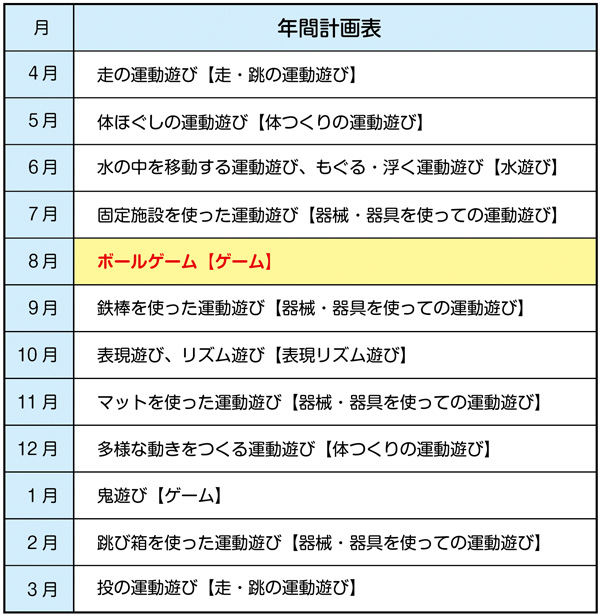 | 月 | 年間計画表 |
|---|---|
| 4月 | 走の運動遊び【走・跳の運動遊び】 |
| 5月 | 体ほぐしの運動遊び【体つくりの運動遊び】 |
| 6月 | 水の中を移動する運動遊び、もぐる・浮く運動遊び【水遊び】 |
| 7月 | 固定施設を使った運動遊び【器械・器具を使っての運動遊び】 |
| 8月 | ボールゲーム【ゲーム】 |
| 9月 | 鉄棒を使った運動遊び【器械・器具を使っての運動遊び】 |
| 10月 | 表現遊び、リズム遊び【表現リズム遊び】 |
| 11月 | マットを使った運動遊び【器械・器具を使っての運動遊び】 |
| 12月 | 多様な動きをつくる運動遊び【体つくりの運動遊び】 |
| 1月 | 鬼遊び【ゲーム】 |
| 2月 | 跳び箱を使った運動遊び【器械・器具を使っての運動遊び】 |
| 3月 | 投の運動遊び【走・跳の運動遊び】 |